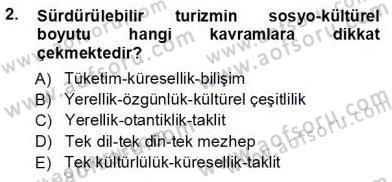 2. Sürdürülebilir turizmin sosyo-kültürel boyutu hangi kavramlara dikkat çekmektedir?

A) Tüketim-küresellik-bilişim
B) Yerellik-özgünlük-kültürel çeşitlilik
C) Yerellik-otantiklik-taklit
D) Tek dil-tek din-tek mezhep
E) Tek kültürlülük-küresellik-taklit

www.aofsoru.com